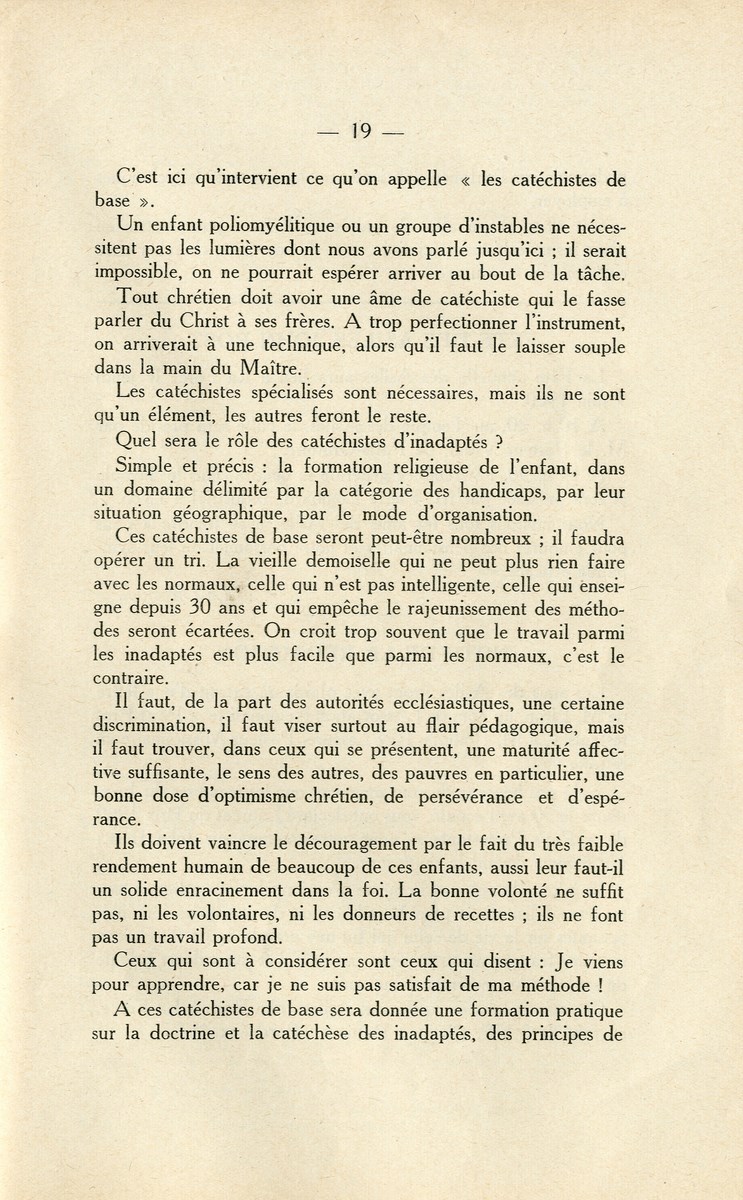 — 19 —

C'est ici qu'intervient ce qu'on appelle « les catéchistes de base ».

Un enfant poliomyélitique ou un groupe d'instables ne nécessitent pas les lumières dont nous avons parlé jusqu'ici ; il serait impossible, on ne pourrait espérer arriver au bout de la tâche.

Tout chrétien doit avoir une âme de catéchiste qui le fasse parler du Christ à ses frères. A trop perfectionner l'instrument, on arriverait à une technique, alors qu'il faut le laisser souple dans la main du Maître.

Les catéchistes spécialisés sont nécessaires, mais ils ne sont qu'un élément, les autres feront le reste.

Quel sera le rôle des catéchistes d'inadaptés ?

Simple et précis : la formation religieuse de l'enfant, dans un domaine délimité par la catégorie des handicaps, par leur situation géographique, par le mode d'organisation.

Ces catéchistes de base seront peut-être nombreux ; il faudra opérer un tri. La vieille demoiselle qui ne peut plus rien faire avec les normaux, celle qui n'est pas intelligente, celle qui enseigne depuis 30 ans et qui empêche le rajeunissement des méthodes seront écartées. On croit trop souvent que le travail parmi les inadaptés est plus facile que parmi les normaux, c'est le contraire.

Il faut, de la part des autorités ecclésiastiques, une certaine discrimination, il faut viser surtout au flair pédagogique, mais il faut trouver, dans ceux qui se présentent, une maturité affective suffisante, le sens des autres, des pauvres en particulier, une bonne dose d'optimisme chrétien, de persévérance et d'espérance.

Ils doivent vaincre le découragement par le fait du très faible rendement humain de beaucoup de ces enfants, aussi leur faut-il un solide enracinement dans la foi. La bonne volonté ne suffit pas, ni les volontaires, ni les donneurs de recettes ; ils ne font pas un travail profond.

Ceux qui sont à considérer sont ceux qui disent : Je viens pour apprendre, car je ne suis pas satisfait de ma méthode !

A ces catéchistes de base sera donnée une formation pratique sur la doctrine et la catéchèse des inadaptés, des principes de